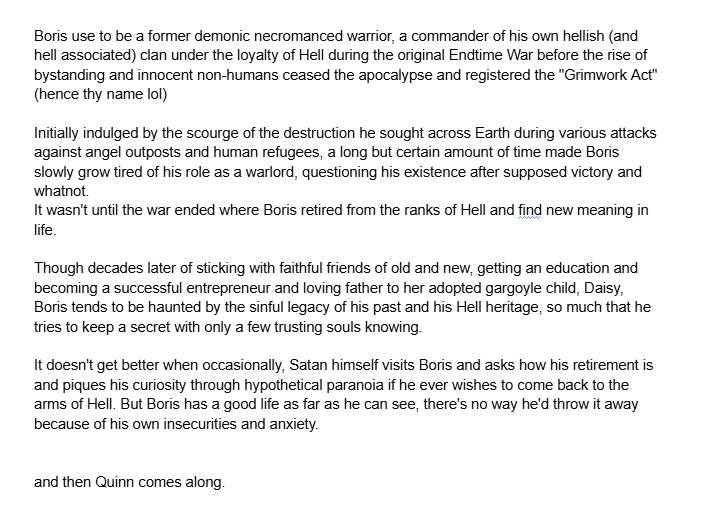 Boris use to be a former demonic necromanced warrior, a commander of his own hellish (and hell associated) clan under the loyalty of Hell during the original Endtime War before the rise of bystanding and innocent non-humans ceased the apocalypse and registered the "Grimwork Act" (hence thy name lol)

Initially indulged by the scourge of the destruction he sought across Earth during various attacks against angel outposts and human refugees, a long but certain amount of time made Boris slowly grow tired of his role as a warlord, questioning his existence after supposed victory and whatnot.
It wasn't until the war ended where Boris retired from the ranks of Hell and find new meaning in life.

Though decades later of sticking with faithful friends of old and new, getting an education and becoming a successful entrepreneur and loving father to her adopted gargoyle child, Daisy, Boris tends to be haunted by the sinful legacy of his past and his Hell heritage, so much that he tries to keep a secret with only a few trusting souls knowing.

It doesn't get better when occasionally, Satan himself visits Boris and asks how his retirement is and piques his curiosity through hypothetical paranoia if he ever wishes to come back to the arms of Hell. But Boris has a good life as far as he can see, there's no way he'd throw it away because of his own insecurities and anxiety.

and then Quinn comes along.